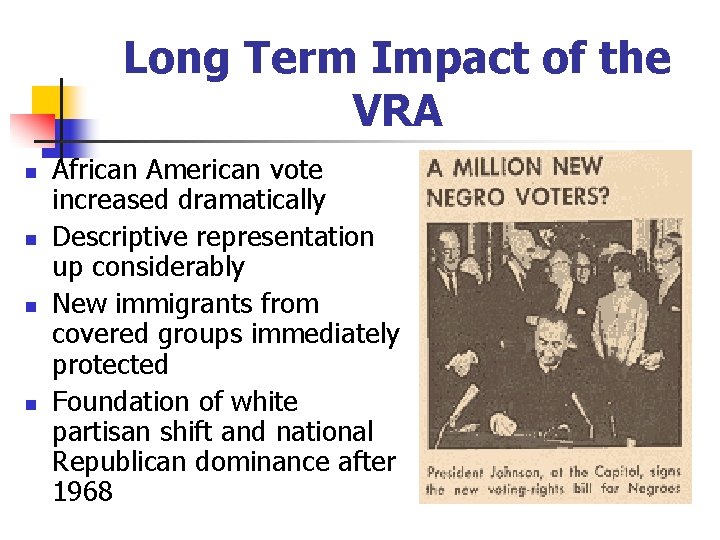 Long Term Impact of the VRA

- African American vote increased dramatically
- Descriptive representation up considerably
- New immigrants from covered groups immediately protected
- Foundation of white partisan shift and national Republican dominance after 1968

A MILLION NEW NEGRO VOTERS?

President Johnson, at the Capitol, signs the new voting-rights bill for Negroes